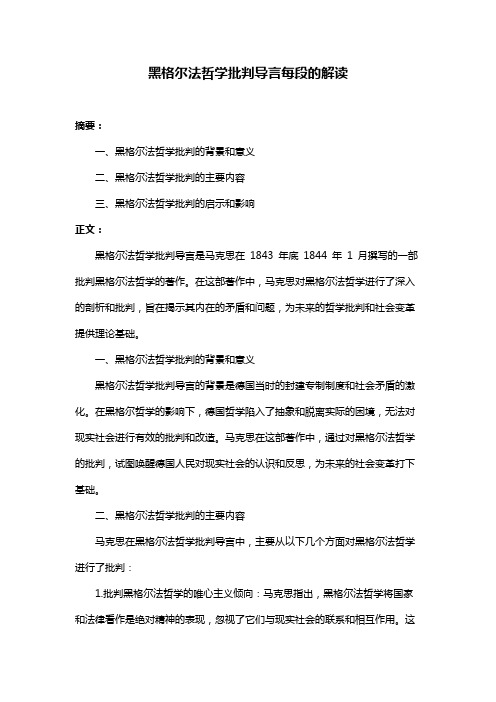 黑格尔法哲学批判导言每段的解读

摘要：

一、黑格尔法哲学批判的背景和意义

二、黑格尔法哲学批判的主要内容

三、黑格尔法哲学批判的启示和影响

正文：

黑格尔法哲学批判导言是马克思在 1843 年底 1844 年 1 月撰写的一部批判黑格尔法哲学的著作。在这部著作中，马克思对黑格尔法哲学进行了深入的剖析和批判，旨在揭示其内在的矛盾和问题，为未来的哲学批判和社会变革提供理论基础。

一、黑格尔法哲学批判的背景和意义

黑格尔法哲学批判导言的背景是德国当时的封建专制制度和社会矛盾的激化。在黑格尔哲学的影响下，德国哲学陷入了抽象和脱离实际的困境，无法对现实社会进行有效的批判和改造。马克思在这部著作中，通过对黑格尔法哲学的批判，试图唤醒德国人民对现实社会的认识和反思，为未来的社会变革打下基础。

二、黑格尔法哲学批判的主要内容

马克思在黑格尔法哲学批判导言中，主要从以下几个方面对黑格尔法哲学进行了批判：

1.批判黑格尔法哲学的唯心主义倾向：马克思指出，黑格尔法哲学将国家和法律看作是绝对精神的表现，忽视了它们与现实社会的联系和相互作用。这